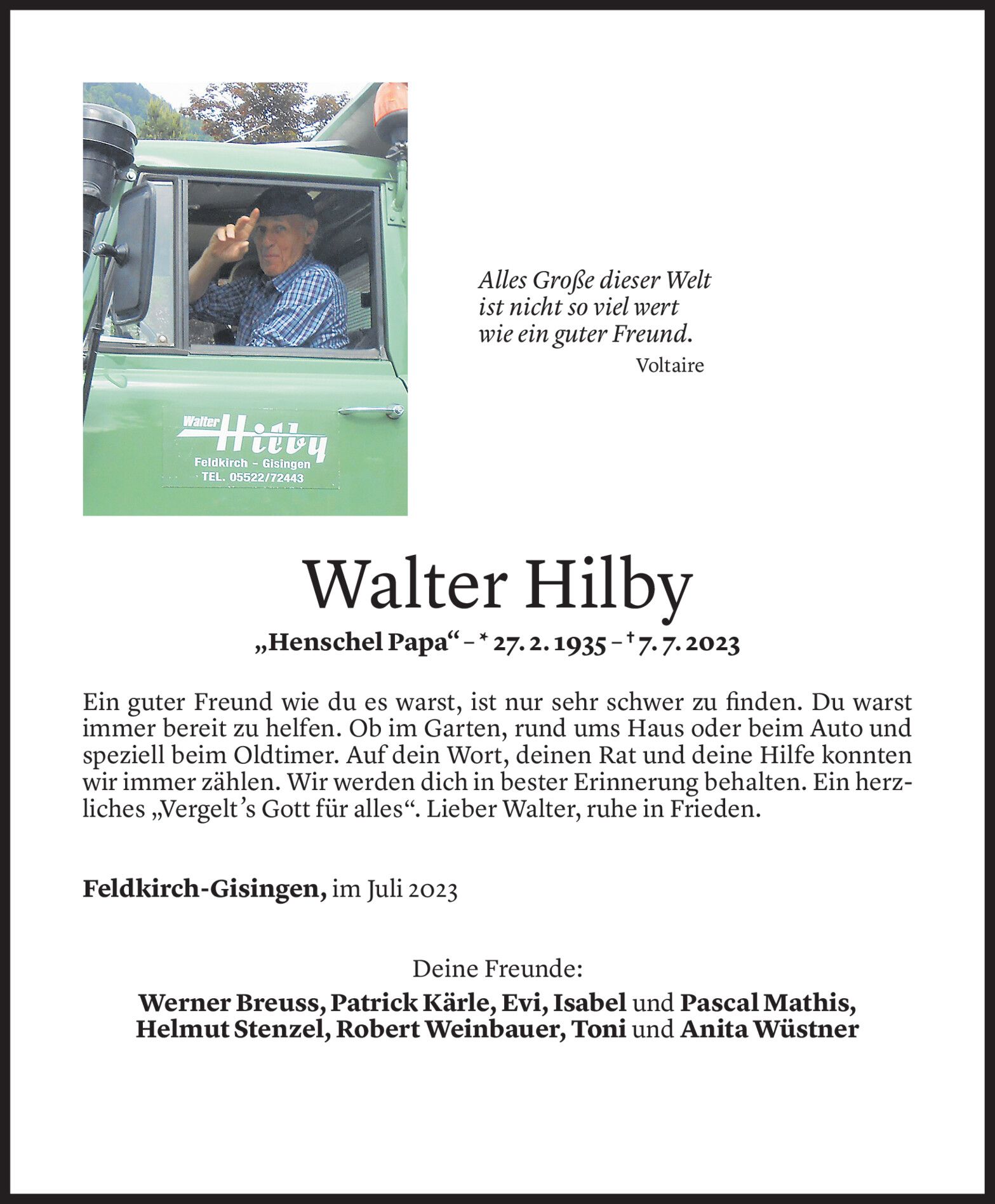 Walter Hilby
Feldkirch - Gisingen
TEL. 05522/72443

Alles Große dieser Welt
ist nicht so viel wert
wie ein guter Freund.
Voltaire

Walter Hilby

„Henschel Papa“ – * 27. 2. 1935 – † 7. 7. 2023

Ein guter Freund wie du es warst, ist nur sehr schwer zu finden. Du warst immer bereit zu helfen. Ob im Garten, rund ums Haus oder beim Auto und speziell beim Oldtimer. Auf dein Wort, deinen Rat und deine Hilfe konnten wir immer zählen. Wir werden dich in bester Erinnerung behalten. Ein herzliches „Vergelt's Gott für alles“. Lieber Walter, ruhe in Frieden.

Feldkirch-Gisingen, im Juli 2023

Deine Freunde:
Werner Breuss, Patrick Kärle, Evi, Isabel und Pascal Mathis,
Helmut Stenzel, Robert Weinbauer, Toni und Anita Wüstner